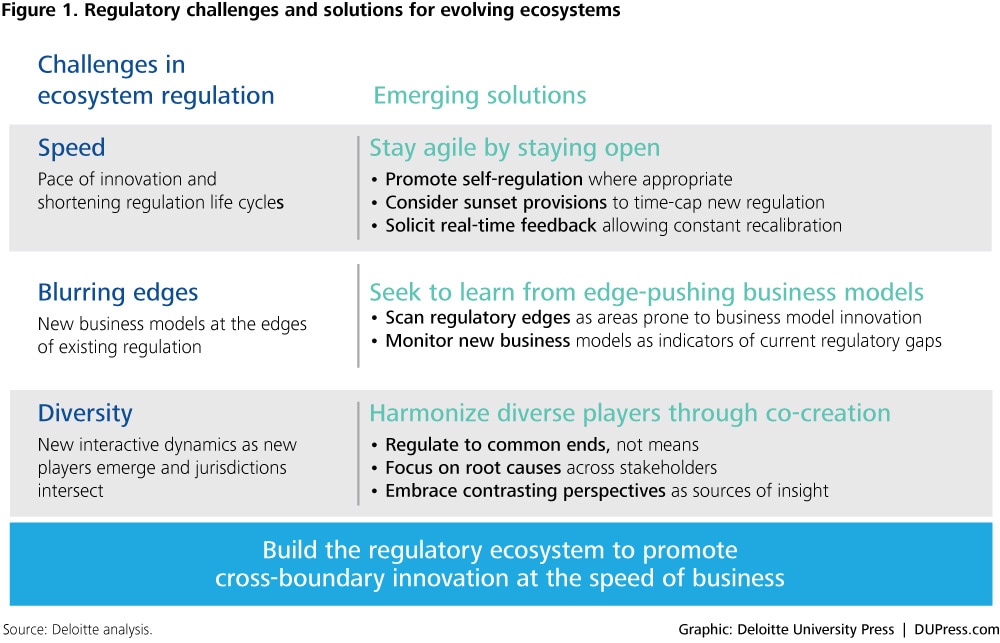 Figure 1. Regulatory challenges and solutions for evolving ecosystems

Challenges in ecosystem regulation

Emerging solutions

Speed

Pace of innovation and shortening regulation life cycles

Stay agile by staying open

• Promote self-regulation where appropriate
• Consider sunset provisions to time-cap new regulation
• Solicit real-time feedback allowing constant recalibration

Blurring edges

New business models at the edges of existing regulation

Seek to learn from edge-pushing business models

• Scan regulatory edges as areas prone to business model innovation
• Monitor new business models as indicators of current regulatory gaps

Diversity

New interactive dynamics as new players emerge and jurisdictions intersect

Harmonize diverse players through co-creation

• Regulate to common ends, not means
• Focus on root causes across stakeholders
• Embrace contrasting perspectives as sources of insight

Build the regulatory ecosystem to promote cross-boundary innovation at the speed of business

Source: Deloitte analysis.

Graphic: Deloitte University Press | DUPress.com